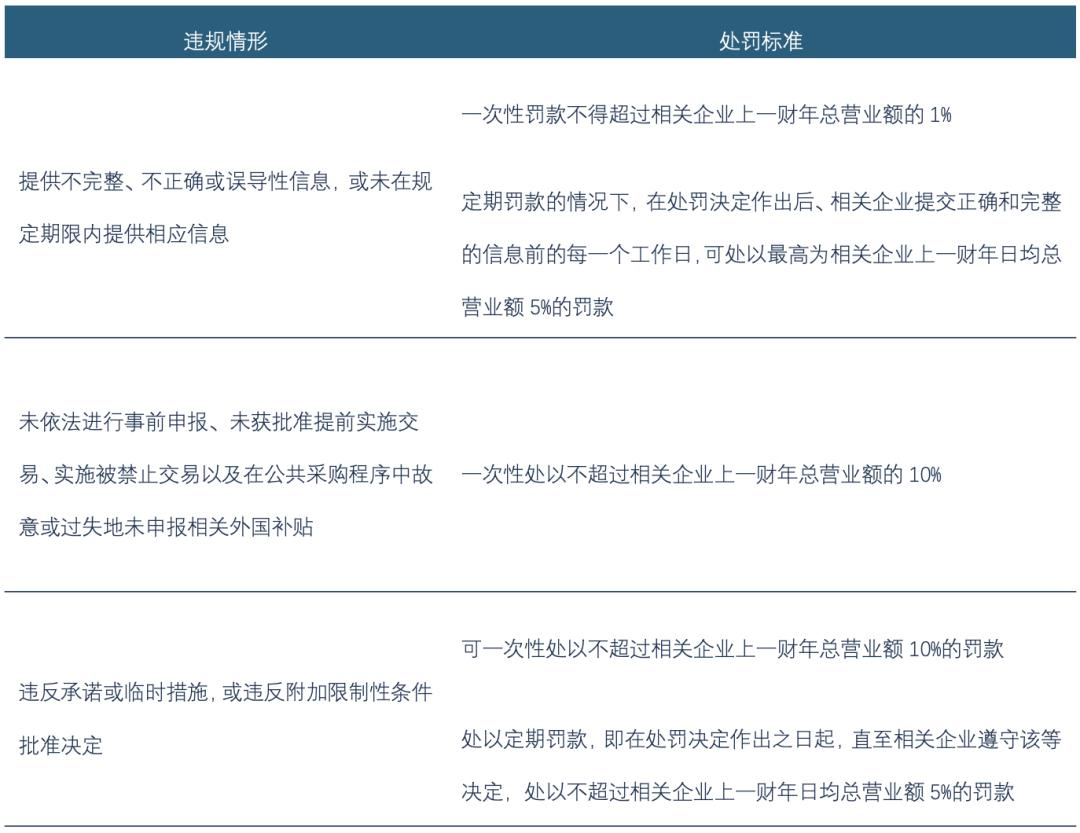 | 违规情形 | 处罚标准 |
|---|---|
| 提供不完整、不正确或误导性信息，或未在规定期限内提供相应信息 | 一次性罚款不得超过相关企业上一财年总营业额的 1%<br><br>定期罚款的情况下，在处罚决定作出后、相关企业提交正确和完整的信息前的每一个工作日，可处以最高为相关企业上一财年日均总营业额 5%的罚款 |
| 未依法进行事前申报、未获批准提前实施交易、实施被禁止交易以及在公共采购程序中故意或过失地未申报相关外国补贴 | 一次性处以不超过相关企业上一财年总营业额的 10% |
| 违反承诺或临时措施，或违反附加限制性条件批准决定 | 可一次性处以不超过相关企业上一财年总营业额 10%的罚款<br><br>处以定期罚款，即在处罚决定作出之日起，直至相关企业遵守该等决定，处以不超过相关企业上一财年日均总营业额 5%的罚款 |